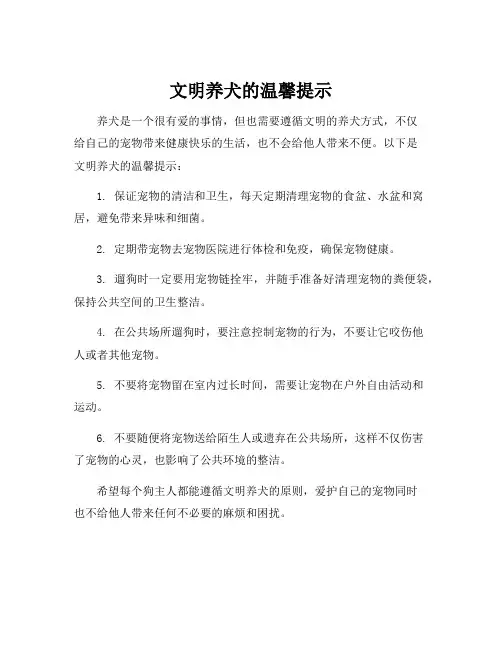 文明养犬的温馨提示

养犬是一个很有爱的事情，但也需要遵循文明的养犬方式，不仅给自己的宠物带来健康快乐的生活，也不会给他人带来不便。以下是文明养犬的温馨提示：

1. 保证宠物的清洁和卫生，每天定期清理宠物的食盆、水盆和窝居，避免带来异味和细菌。

2. 定期带宠物去宠物医院进行体检和免疫，确保宠物健康。

3. 遛狗时一定要用宠物链拴牢，并随手准备好清理宠物的粪便袋，保持公共空间的卫生整洁。

4. 在公共场所遛狗时，要注意控制宠物的行为，不要让它咬伤他人或者其他宠物。

5. 不要将宠物留在室内过长时间，需要让宠物在户外自由活动和运动。

6. 不要随便将宠物送给陌生人或遗弃在公共场所，这样不仅伤害了宠物的心灵，也影响了公共环境的整洁。

希望每个狗主人都能遵循文明养犬的原则，爱护自己的宠物同时也不给他人带来任何不必要的麻烦和困扰。